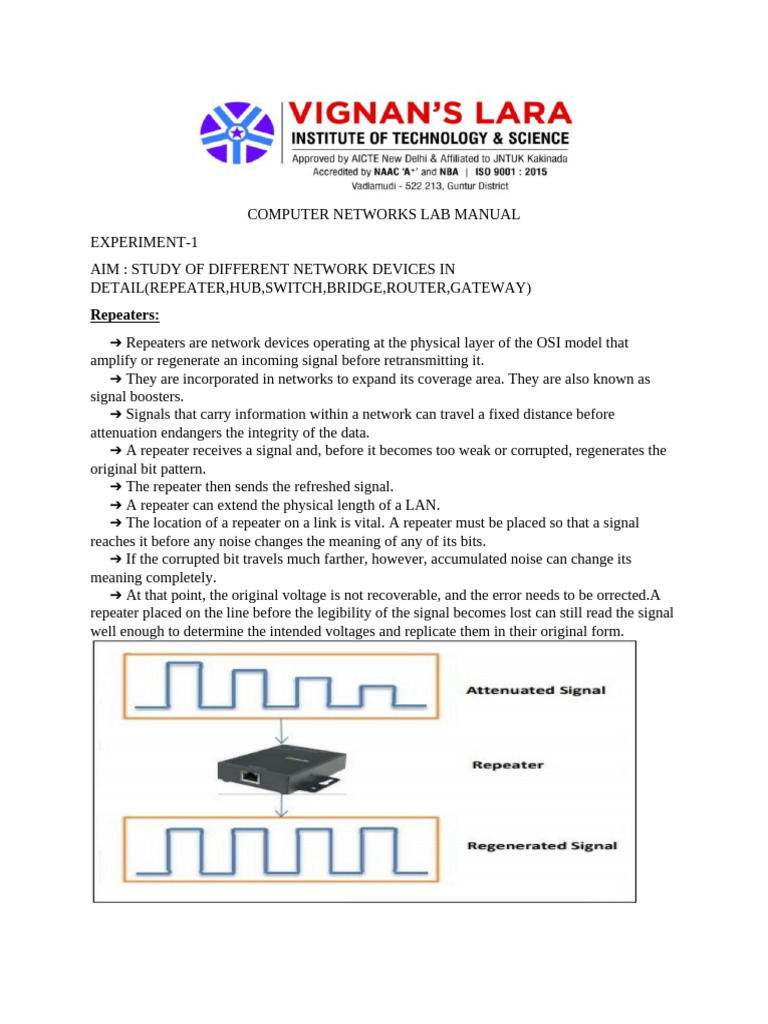 VIGNAN'S LARA
INSTITUTE OF TECHNOLOGY & SCIENCE
Approved by AICTE New Delhi & Affiliated to JNTUK Kakinada
Accredited by NAAC 'A+' and NBA | ISO 9001 : 2015
Vadlamudi - 522 213, Guntur District

COMPUTER NETWORKS LAB MANUAL

EXPERIMENT-1

AIM : STUDY OF DIFFERENT NETWORK DEVICES IN DETAIL(REPEATER,HUB,SWITCH,BRIDGE,ROUTER,GATEWAY)

Repeaters:

➔ Repeaters are network devices operating at the physical layer of the OSI model that amplify or regenerate an incoming signal before retransmitting it.
➔ They are incorporated in networks to expand its coverage area. They are also known as signal boosters.
➔ Signals that carry information within a network can travel a fixed distance before attenuation endangers the integrity of the data.
➔ A repeater receives a signal and, before it becomes too weak or corrupted, regenerates the original bit pattern.
➔ The repeater then sends the refreshed signal.
➔ A repeater can extend the physical length of a LAN.
➔ The location of a repeater on a link is vital. A repeater must be placed so that a signal reaches it before any noise changes the meaning of any of its bits.
➔ If the corrupted bit travels much farther, however, accumulated noise can change its meaning completely.
➔ At that point, the original voltage is not recoverable, and the error needs to be orrected.A repeater placed on the line before the legibility of the signal becomes lost can still read the signal well enough to determine the intended voltages and replicate them in their original form.

Attenuated Signal

Repeater

Regenerated Signal